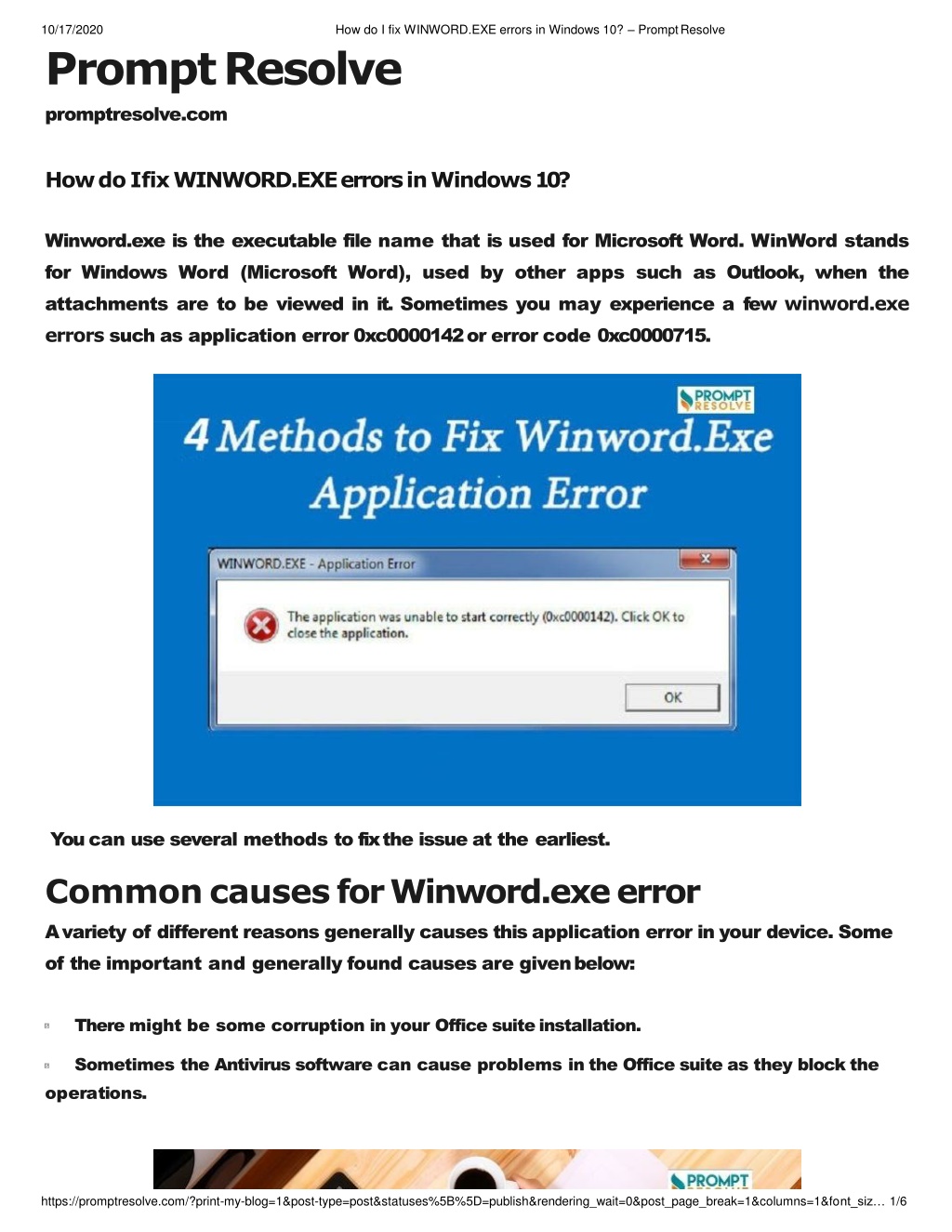 10/17/2020 How do I fix WINWORD.EXE errors in Windows 10? – Prompt Resolve

Prompt Resolve

promptresolve.com

How do I fix WINWORD.EXE errors in Windows 10?

Winword.exe is the executable file name that is used for Microsoft Word. WinWord stands for Windows Word (Microsoft Word), used by other apps such as Outlook, when the attachments are to be viewed in it. Sometimes you may experience a few winword.exe errors such as application error 0xc0000142 or error code 0xc0000715.

PROMPT RESOLVE

4 Methods to Fix Winword.Exe Application Error

WINWORD.EXE - Application Error

The application was unable to start correctly (0xc0000142). Click OK to close the application.

OK

You can use several methods to fix the issue at the earliest.

Common causes for Winword.exe error

A variety of different reasons generally causes this application error in your device. Some of the important and generally found causes are given below:

There might be some corruption in your Office suite installation.

Sometimes the Antivirus software can cause problems in the Office suite as they block the operations.

PROMPT

https://promptresolve.com/?print-my-blog=1&post-type=post&statuses%5B%5D=publish&rendering_wait=0&post_page_break=1&columns=1&font_siz… 1/6